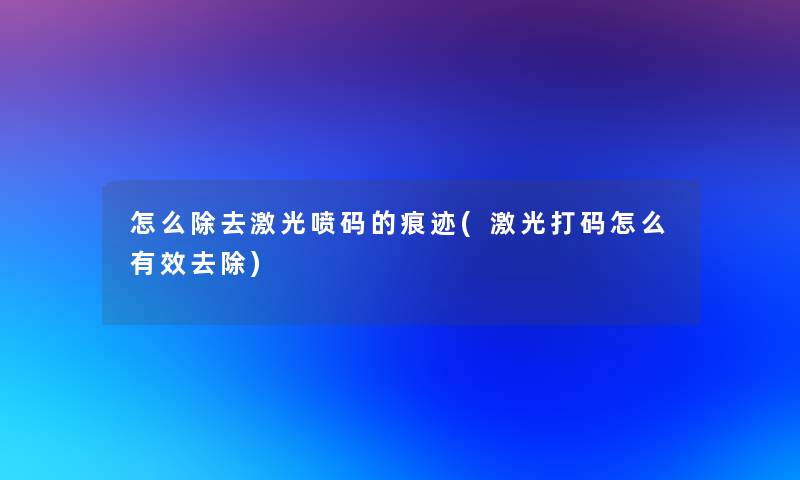 怎么除去激光喷码的痕迹(激光打码怎么有效去除)